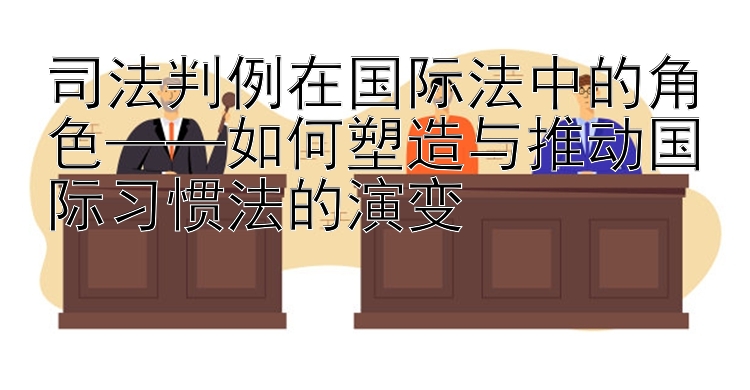 司法判例在国际法中的角色——如何塑造与推动国际习惯法的演变